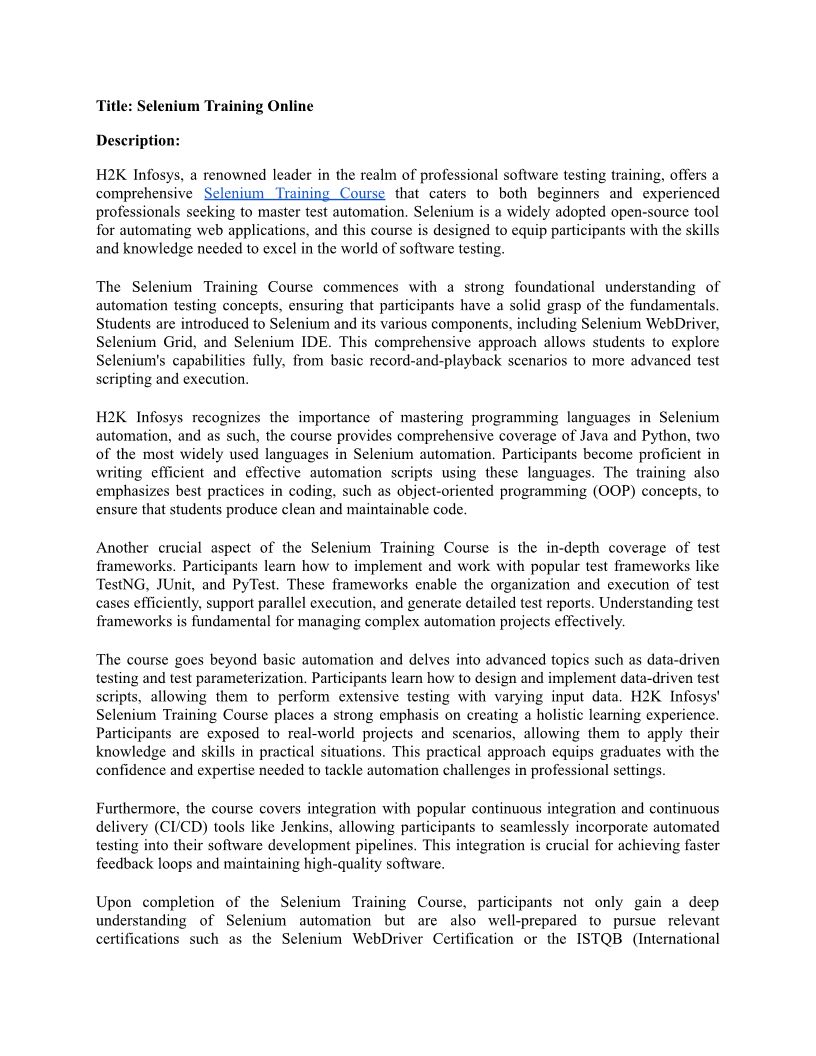 Title: Selenium Training Online

Description:

H2K Infosys, a renowned leader in the realm of professional software testing training, offers a comprehensive Selenium Training Course that caters to both beginners and experienced professionals seeking to master test automation. Selenium is a widely adopted open-source tool for automating web applications, and this course is designed to equip participants with the skills and knowledge needed to excel in the world of software testing.

The Selenium Training Course commences with a strong foundational understanding of automation testing concepts, ensuring that participants have a solid grasp of the fundamentals. Students are introduced to Selenium and its various components, including Selenium WebDriver, Selenium Grid, and Selenium IDE. This comprehensive approach allows students to explore Selenium's capabilities fully, from basic record-and-playback scenarios to more advanced test scripting and execution.

H2K Infosys recognizes the importance of mastering programming languages in Selenium automation, and as such, the course provides comprehensive coverage of Java and Python, two of the most widely used languages in Selenium automation. Participants become proficient in writing efficient and effective automation scripts using these languages. The training also emphasizes best practices in coding, such as object-oriented programming (OOP) concepts, to ensure that students produce clean and maintainable code.

Another crucial aspect of the Selenium Training Course is the in-depth coverage of test frameworks. Participants learn how to implement and work with popular test frameworks like TestNG, JUnit, and PyTest. These frameworks enable the organization and execution of test cases efficiently, support parallel execution, and generate detailed test reports. Understanding test frameworks is fundamental for managing complex automation projects effectively.

The course goes beyond basic automation and delves into advanced topics such as data-driven testing and test parameterization. Participants learn how to design and implement data-driven test scripts, allowing them to perform extensive testing with varying input data. H2K Infosys' Selenium Training Course places a strong emphasis on creating a holistic learning experience. Participants are exposed to real-world projects and scenarios, allowing them to apply their knowledge and skills in practical situations. This practical approach equips graduates with the confidence and expertise needed to tackle automation challenges in professional settings.

Furthermore, the course covers integration with popular continuous integration and continuous delivery (CI/CD) tools like Jenkins, allowing participants to seamlessly incorporate automated testing into their software development pipelines. This integration is crucial for achieving faster feedback loops and maintaining high-quality software.

Upon completion of the Selenium Training Course, participants not only gain a deep understanding of Selenium automation but are also well-prepared to pursue relevant certifications such as the Selenium WebDriver Certification or the ISTQB (International